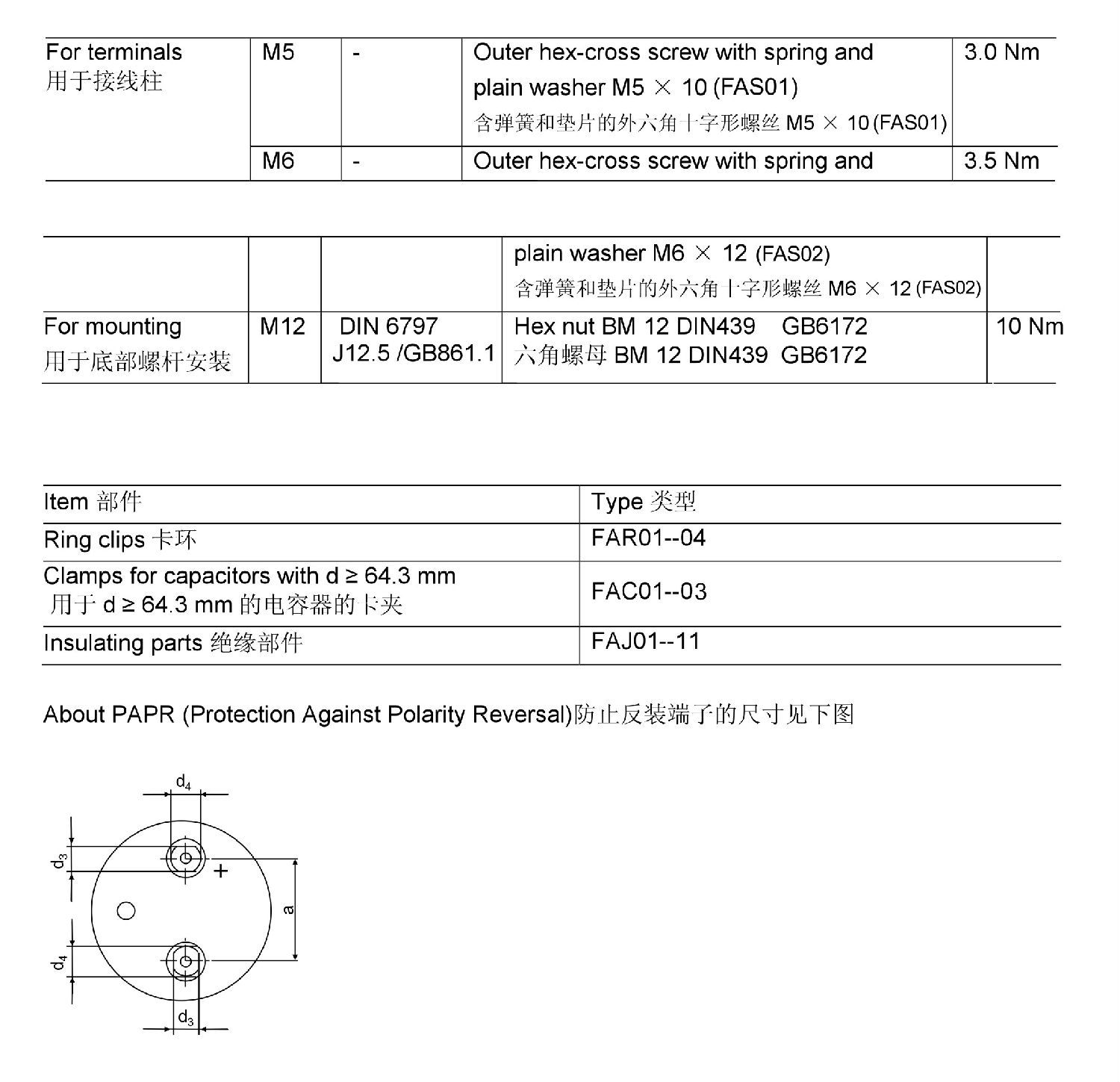 | For terminals 用于接线柱 | M5 | - | Outer hex-cross screw with spring and plain washer M5 × 10 (FAS01) 含弹簧和垫片的外六角十字形螺丝 M5 × 10 (FAS01) | 3.0 Nm |
|---|---|---|---|---|
| | M6 | - | Outer hex-cross screw with spring and | 3.5 Nm |

| | | | plain washer M6 × 12 (FAS02) 含弹簧和垫片的外六角十字形螺丝 M6 × 12 (FAS02) | |
|---|---|---|---|---|
| For mounting 用于底部螺杆安装 | M12 | DIN 6797 J12.5 /GB861.1 | Hex nut BM 12 DIN439 GB6172 六角螺母 BM 12 DIN439 GB6172 | 10 Nm |

| Item 部件 | Type 类型 |
|---|---|
| Ring clips 卡环 | FAR01--04 |
| Clamps for capacitors with d ≥ 64.3 mm 用于 d ≥ 64.3 mm 的电容器的卡夹 | FAC01--03 |
| Insulating parts 绝缘部件 | FAJ01--11 |

About PAPR (Protection Against Polarity Reversal)防止反装端子的尺寸见下图

$d_4$

$d_3$

+

a

$d_4$

$d_3$